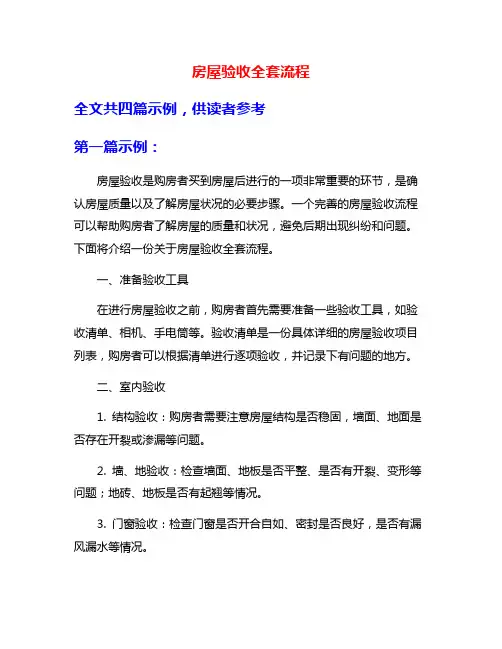 房屋验收全套流程

全文共四篇示例，供读者参考

第一篇示例：

房屋验收是购房者买到房屋后进行的一项非常重要的环节，是确认房屋质量以及了解房屋状况的必要步骤。一个完善的房屋验收流程可以帮助购房者了解房屋的质量和状况，避免后期出现纠纷和问题。下面将介绍一份关于房屋验收全套流程。

一、准备验收工具

在进行房屋验收之前，购房者首先需要准备一些验收工具，如验收清单、相机、手电筒等。验收清单是一份具体详细的房屋验收项目列表，购房者可以根据清单进行逐项验收，并记录下有问题的地方。

二、室内验收

1. 结构验收：购房者需要注意房屋结构是否稳固，墙面、地面是否存在开裂或渗漏等问题。

2. 墙、地验收：检查墙面、地板是否平整、是否有开裂、变形等问题；地砖、地板是否有起翘等情况。

3. 门窗验收：检查门窗是否开合自如、密封是否良好，是否有漏风漏水等情况。